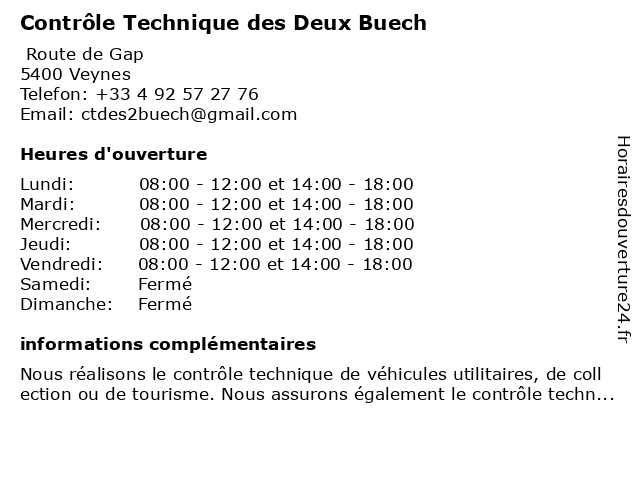 Contrôle Technique des Deux Buech

Route de Gap
5400 Veynes
Telefon: +33 4 92 57 27 76
Email: ctdes2buech@gmail.com

Heures d'ouverture

| | |
|---|---|
| Lundi: | 08:00 - 12:00 et 14:00 - 18:00 |
| Mardi: | 08:00 - 12:00 et 14:00 - 18:00 |
| Mercredi: | 08:00 - 12:00 et 14:00 - 18:00 |
| Jeudi: | 08:00 - 12:00 et 14:00 - 18:00 |
| Vendredi: | 08:00 - 12:00 et 14:00 - 18:00 |
| Samedi: | Fermé |
| Dimanche: | Fermé |

informations complémentaires

Nous réalisons le contrôle technique de véhicules utilitaires, de coll ection ou de tourisme. Nous assurons également le contrôle techn...

Horairesdouverture24.fr